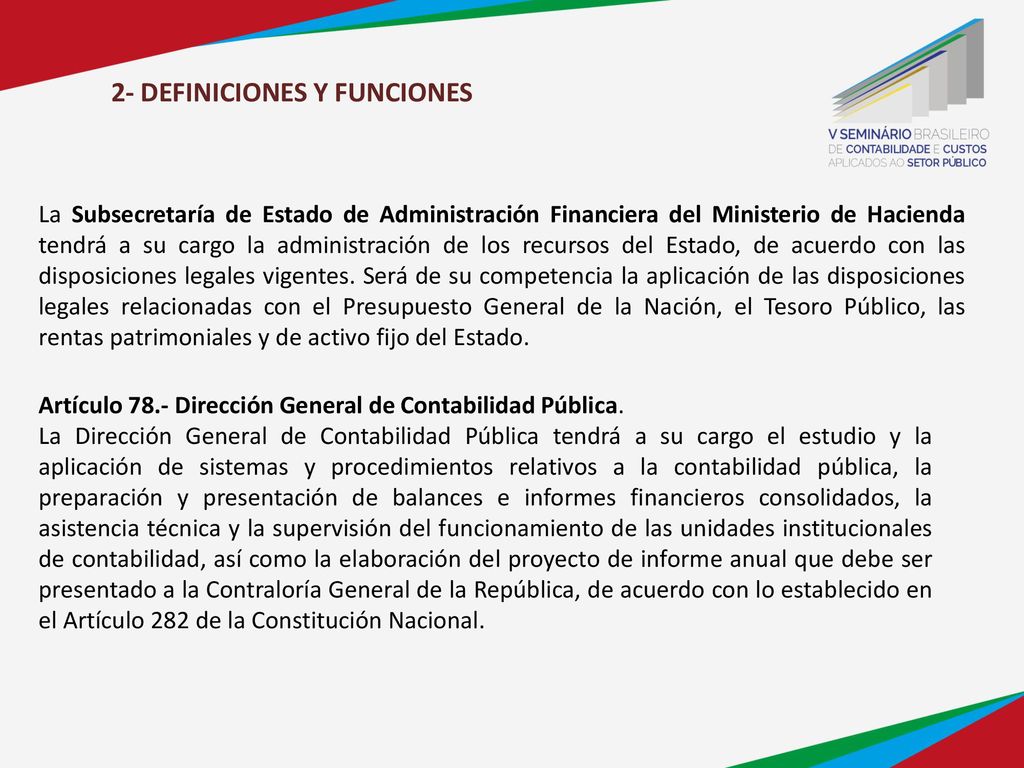 2- DEFINICIONES Y FUNCIONES

V SEMINÁRIO BRASILEIRO DE CONTABILIDADE E CUSTOS APLICADOS AO SETOR PÚBLICO

La Subsecretaría de Estado de Administración Financiera del Ministerio de Hacienda tendrá a su cargo la administración de los recursos del Estado, de acuerdo con las disposiciones legales vigentes. Será de su competencia la aplicación de las disposiciones legales relacionadas con el Presupuesto General de la Nación, el Tesoro Público, las rentas patrimoniales y de activo fijo del Estado.

Artículo 78.- Dirección General de Contabilidad Pública.
La Dirección General de Contabilidad Pública tendrá a su cargo el estudio y la aplicación de sistemas y procedimientos relativos a la contabilidad pública, la preparación y presentación de balances e informes financieros consolidados, la asistencia técnica y la supervisión del funcionamiento de las unidades institucionales de contabilidad, así como la elaboración del proyecto de informe anual que debe ser presentado a la Contraloría General de la República, de acuerdo con lo establecido en el Artículo 282 de la Constitución Nacional.